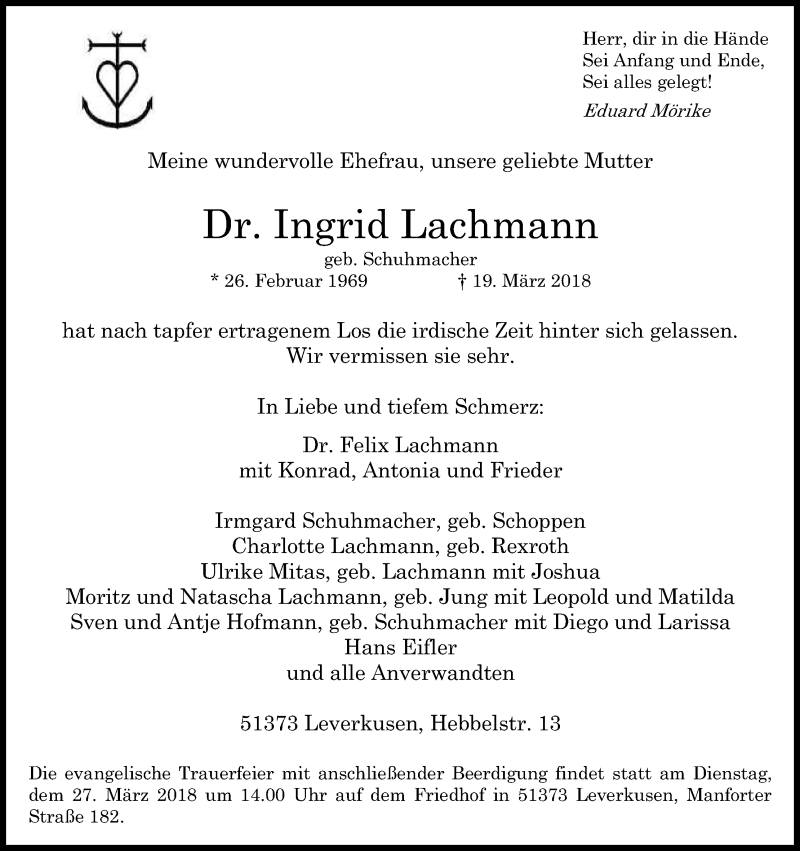 Herr, dir in die Hände
Sei Anfang und Ende,
Sei alles gelegt!
Eduard Mörike

Meine wundervolle Ehefrau, unsere geliebte Mutter

Dr. Ingrid Lachmann
geb. Schuhmacher
* 26. Februar 1969 † 19. März 2018

hat nach tapfer ertragenem Los die irdische Zeit hinter sich gelassen.
Wir vermissen sie sehr.

In Liebe und tiefem Schmerz:

Dr. Felix Lachmann
mit Konrad, Antonia und Frieder

Irmgard Schuhmacher, geb. Schoppen
Charlotte Lachmann, geb. Rexroth
Ulrike Mitas, geb. Lachmann mit Joshua
Moritz und Natascha Lachmann, geb. Jung mit Leopold und Matilda
Sven und Antje Hofmann, geb. Schuhmacher mit Diego und Larissa
Hans Eifler
und alle Anverwandten

51373 Leverkusen, Hebbelstr. 13

Die evangelische Trauerfeier mit anschließender Beerdigung findet statt am Dienstag, dem 27. März 2018 um 14.00 Uhr auf dem Friedhof in 51373 Leverkusen, Manforter Straße 182.